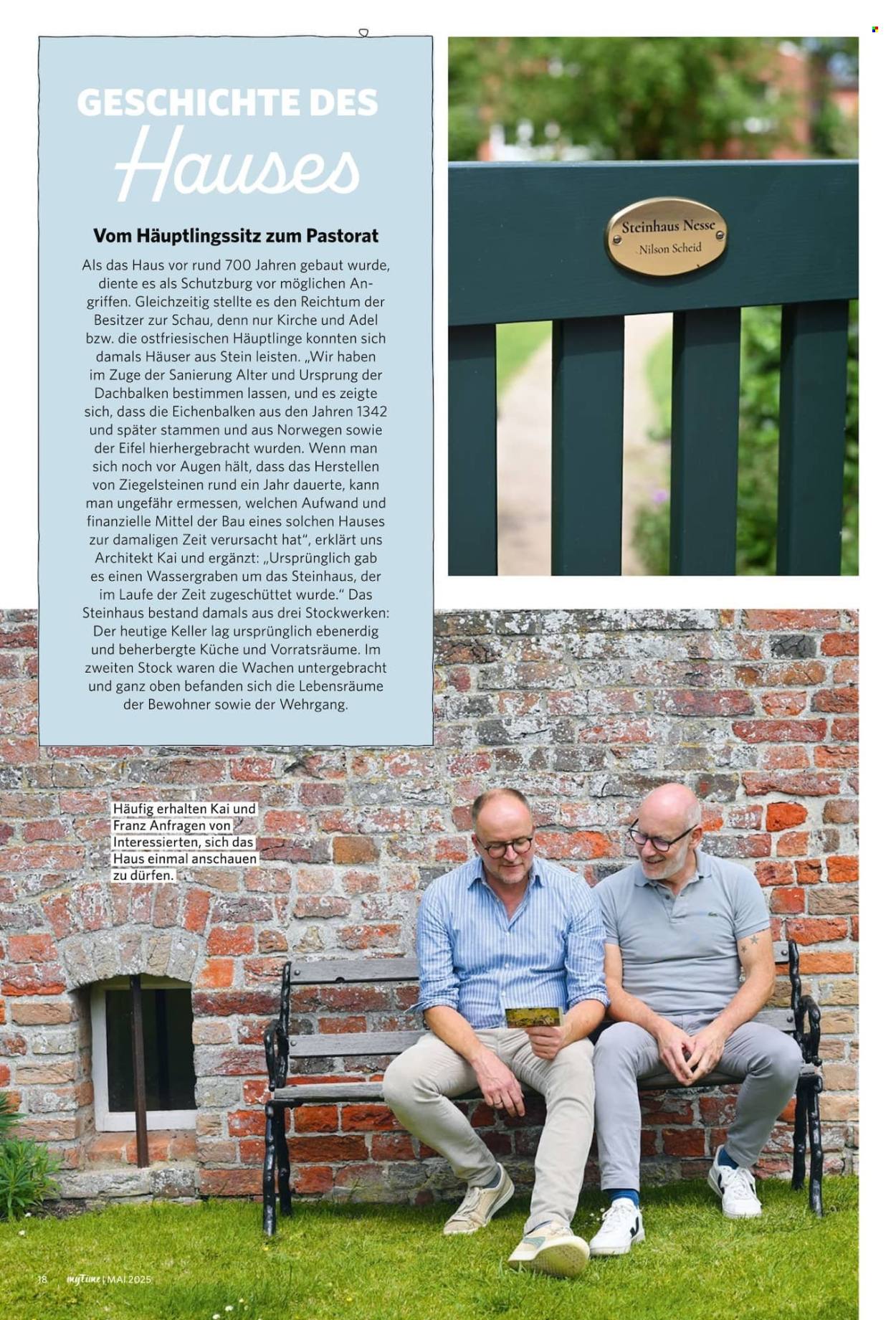 GESCHICHTE DES
Hauses

Vom Häuptlingssitz zum Pastorat

Als das Haus vor rund 700 Jahren gebaut wurde, diente es als Schutzburg vor möglichen Angriffen. Gleichzeitig stellte es den Reichtum der Besitzer zur Schau, denn nur Kirche und Adel bzw. die ostfriesischen Häuptlinge konnten sich damals Häuser aus Stein leisten. „Wir haben im Zuge der Sanierung Alter und Ursprung der Dachbalken bestimmen lassen, und es zeigte sich, dass die Eichenbalken aus den Jahren 1342 und später stammen und aus Norwegen sowie der Eifel hierhergebracht wurden. Wenn man sich noch vor Augen hält, dass das Herstellen von Ziegelsteinen rund ein Jahr dauerte, kann man ungefähr ermessen, welchen Aufwand und finanzielle Mittel der Bau eines solchen Hauses zur damaligen Zeit verursacht hat“, erklärt uns Architekt Kai und ergänzt: „Ursprünglich gab es einen Wassergraben um das Steinhaus, der im Laufe der Zeit zugeschüttet wurde.“ Das Steinhaus bestand damals aus drei Stockwerken: Der heutige Keller lag ursprünglich ebenerdig und beherbergte Küche und Vorratsräume. Im zweiten Stock waren die Wachen untergebracht und ganz oben befanden sich die Lebensräume der Bewohner sowie der Wehrgang.

Steinhaus Nesse
Nilson Scheid

Häufig erhalten Kai und Franz Anfragen von Interessierten, sich das Haus einmal anschauen zu dürfen.

18 myTime | MAI 2025